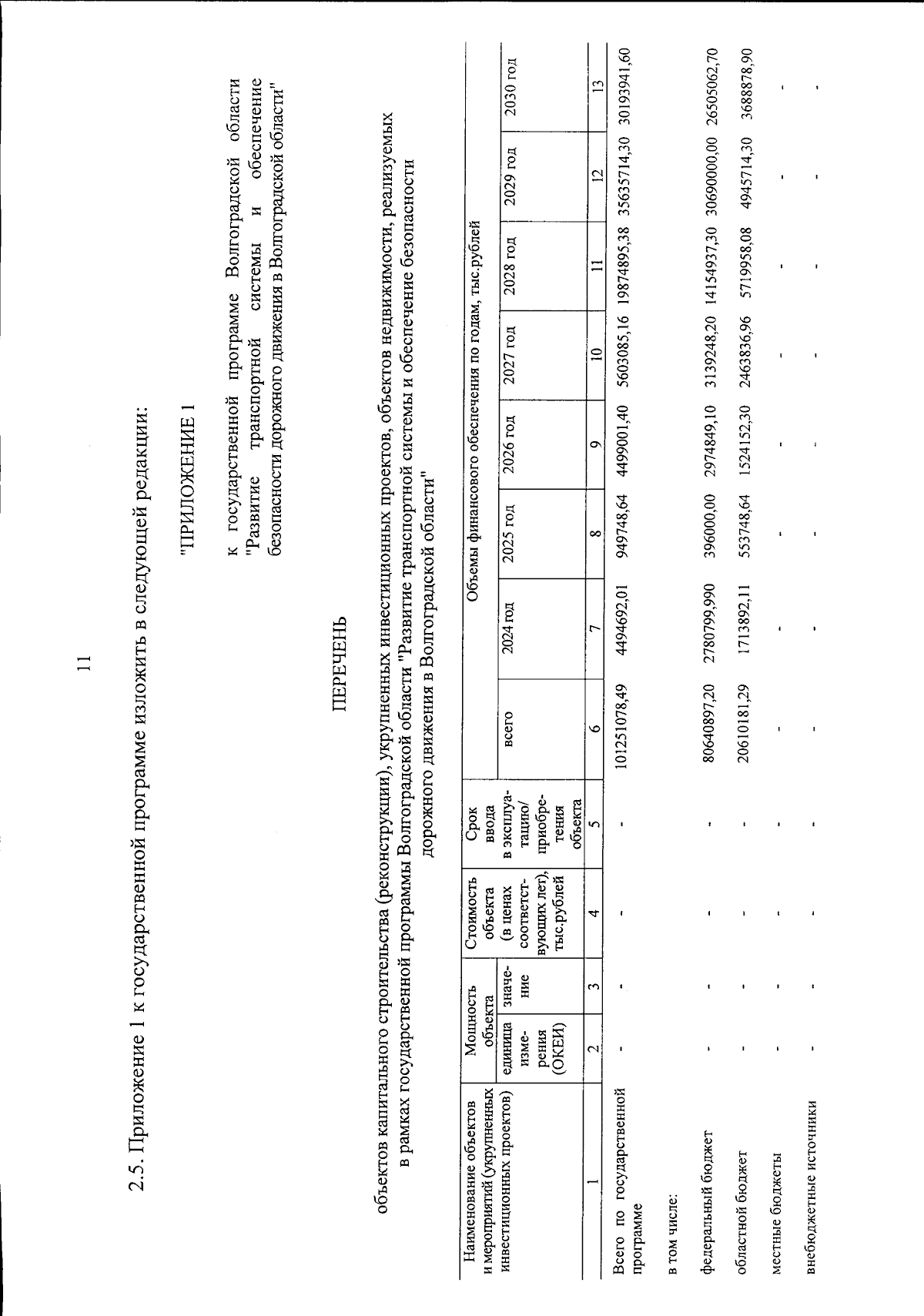 11

2.5. Приложение 1 к государственной программе изложить в следующей редакции:

"ПРИЛОЖЕНИЕ 1

к государственной программе Волгоградской области "Развитие транспортной системы и обеспечение безопасности дорожного движения в Волгоградской области"

ПЕРЕЧЕНЬ

объектов капитального строительства (реконструкции), укрупненных инвестиционных проектов, объектов недвижимости, реализуемых в рамках государственной программы Волгоградской области "Развитие транспортной системы и обеспечение безопасности дорожного движения в Волгоградской области"

| Наименование объектов и мероприятий (укрупненных инвестиционных проектов) | Мощность объекта: единица измерения (ОКЕИ) | Мощность объекта: значение | Стоимость объекта (в ценах соответствующих лет), тыс.рублей | Срок ввода в эксплуатацию/ приобретения объекта | Объемы финансового обеспечения по годам, тыс.рублей: всего | 2024 год | 2025 год | 2026 год | 2027 год | 2028 год | 2029 год | 2030 год |
|---|---|---|---|---|---|---|---|---|---|---|---|---|
| 1 | 2 | 3 | 4 | 5 | 6 | 7 | 8 | 9 | 10 | 11 | 12 | 13 |
| Всего по государственной программе | - | - | - | - | 101251078,49 | 4494692,01 | 949748,64 | 4499001,40 | 5603085,16 | 19874895,38 | 35635714,30 | 30193941,60 |
| в том числе: | | | | | | | | | | | | |
| федеральный бюджет | - | - | - | - | 80640897,20 | 2780799,990 | 396000,00 | 2974849,10 | 3139248,20 | 14154937,30 | 30690000,00 | 26505062,70 |
| областной бюджет | - | - | - | - | 20610181,29 | 1713892,11 | 553748,64 | 1524152,30 | 2463836,96 | 5719958,08 | 4945714,30 | 3688878,90 |
| местные бюджеты | - | - | - | - | - | - | - | - | - | - | - | - |
| внебюджетные источники | - | - | - | - | - | - | - | - | - | - | - | - |